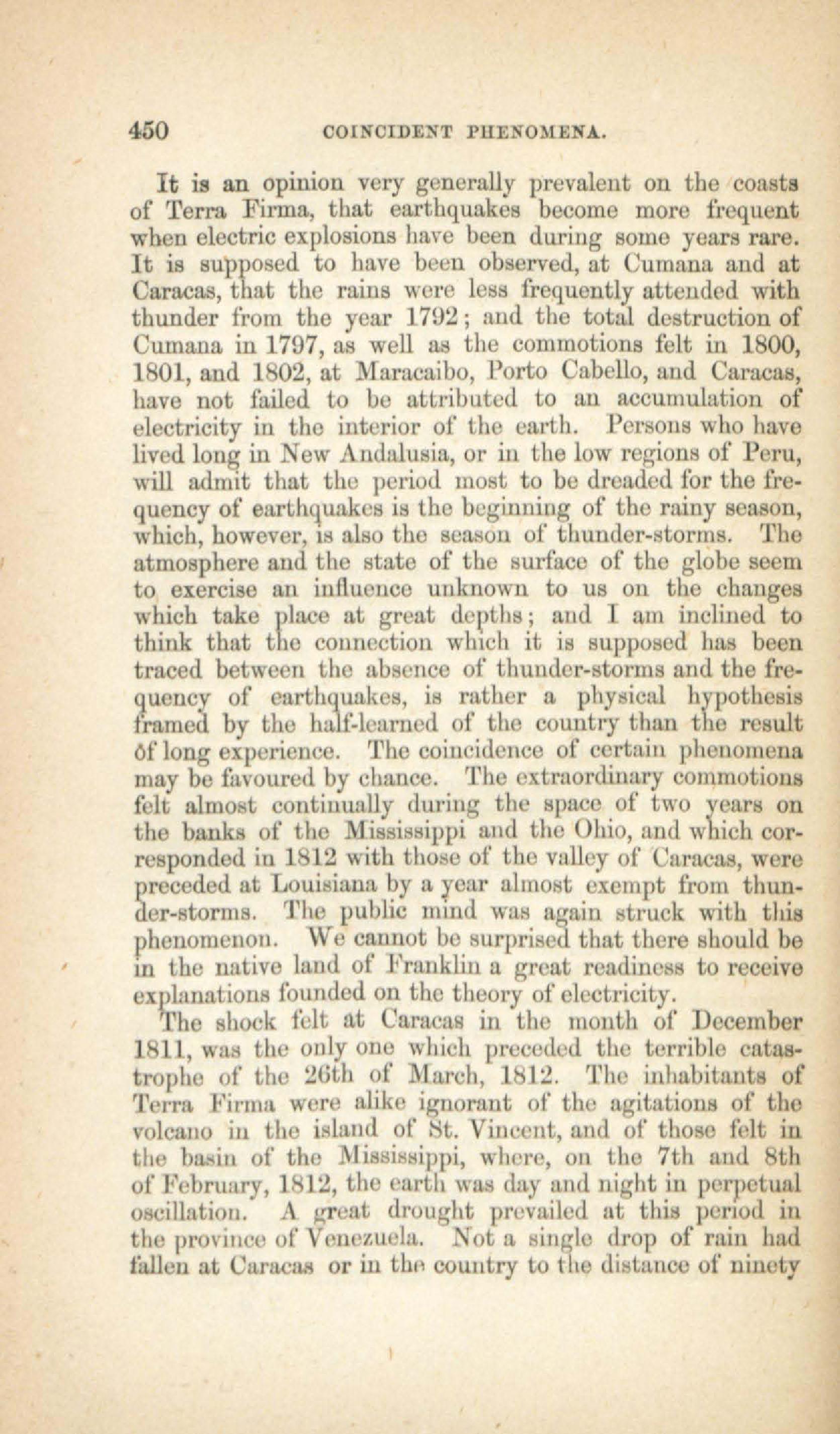 450 COINCIDENT PHENOMENA.

It is an opinion very generally prevalent on the coasts of Terra Firma, that earthquakes become more frequent when electric explosions have been during some years rare. It is supposed to have been observed, at Cumana and at Caracas, that the rains were less frequently attended with thunder from the year 1792; and the total destruction of Cumana in 1797, as well as the commotions felt in 1800, 1801, and 1802, at Maracaibo, Porto Cabello, and Caracas, have not failed to be attributed to an accumulation of electricity in the interior of the earth. Persons who have lived long in New Andalusia, or in the low regions of Peru, will admit that the period most to be dreaded for the frequency of earthquakes is the beginning of the rainy season, which, however, is also the season of thunder-storms. The atmosphere and the state of the surface of the globe seem to exercise an influence unknown to us on the changes which take place at great depths; and I am inclined to think that the connection which it is supposed has been traced between the absence of thunder-storms and the frequency of earthquakes, is rather a physical hypothesis framed by the half-learned of the country than the result of long experience. The coincidence of certain phenomena may be favoured by chance. The extraordinary commotions felt almost continually during the space of two years on the banks of the Mississippi and the Ohio, and which corresponded in 1812 with those of the valley of Caracas, were preceded at Louisiana by a year almost exempt from thunder-storms. The public mind was again struck with this phenomenon. We cannot be surprised that there should be in the native land of Franklin a great readiness to receive explanations founded on the theory of electricity.

The shock felt at Caracas in the month of December 1811, was the only one which preceded the terrible catastrophe of the 26th of March, 1812. The inhabitants of Terra Firma were alike ignorant of the agitations of the volcano in the island of St. Vincent, and of those felt in the basin of the Mississippi, where, on the 7th and 8th of February, 1812, the earth was day and night in perpetual oscillation. A great drought prevailed at this period in the province of Venezuela. Not a single drop of rain had fallen at Caracas or in the country to the distance of ninety